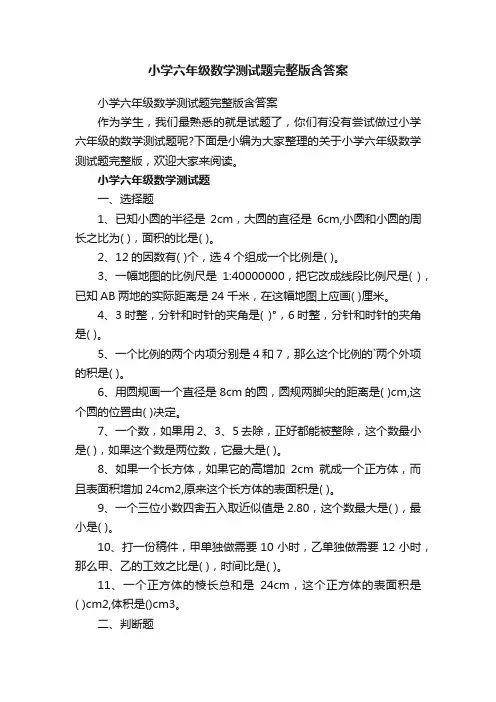 小学六年级数学测试题完整版含答案

小学六年级数学测试题完整版含答案

作为学生，我们最熟悉的就是试题了，你们有没有尝试做过小学六年级的数学测试题呢?下面是小编为大家整理的关于小学六年级数学测试题完整版，欢迎大家来阅读。

小学六年级数学测试题

一、选择题

1、已知小圆的半径是 2cm，大圆的直径是 6cm,小圆和小圆的周长之比为( )，面积的比是( )。

2、12 的因数有( )个，选 4 个组成一个比例是( )。

3、一幅地图的比例尺是 1:40000000，把它改成线段比例尺是( )，已知 AB 两地的实际距离是 24 千米，在这幅地图上应画( )厘米。

4、3 时整，分针和时针的夹角是( )°，6 时整，分针和时针的夹角是( )。

5、一个比例的两个内项分别是 4 和 7，那么这个比例的`两个外项的积是( )。

6、用圆规画一个直径是 8cm 的圆，圆规两脚尖的距离是( )cm,这个圆的位置由( )决定。

7、一个数，如果用 2、3、5 去除，正好都能被整除，这个数最小是( )，如果这个数是两位数，它最大是( )。

8、如果一个长方体，如果它的高增加 2cm 就成一个正方体，而且表面积增加 24cm2,原来这个长方体的表面积是( )。

9、一个三位小数四舍五入取近似值是 2.80，这个数最大是( )，最小是( )。

10、打一份稿件，甲单独做需要 10 小时，乙单独做需要 12 小时，那么甲、乙的工效之比是( )，时间比是( )。

11、一个正方体的棱长总和是 24cm，这个正方体的表面积是( )cm2,体积是()cm3。

二、判断题